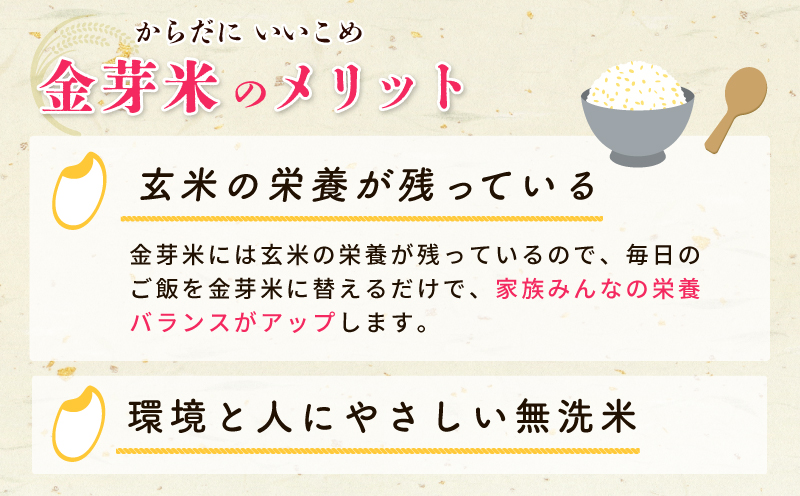 からだに いいこめ
金芽米のメリット

玄米の栄養が残っている

金芽米には玄米の栄養が残っているので、毎日のご飯を金芽米に替えるだけで、家族みんなの栄養バランスがアップします。

環境と人にやさしい無洗米